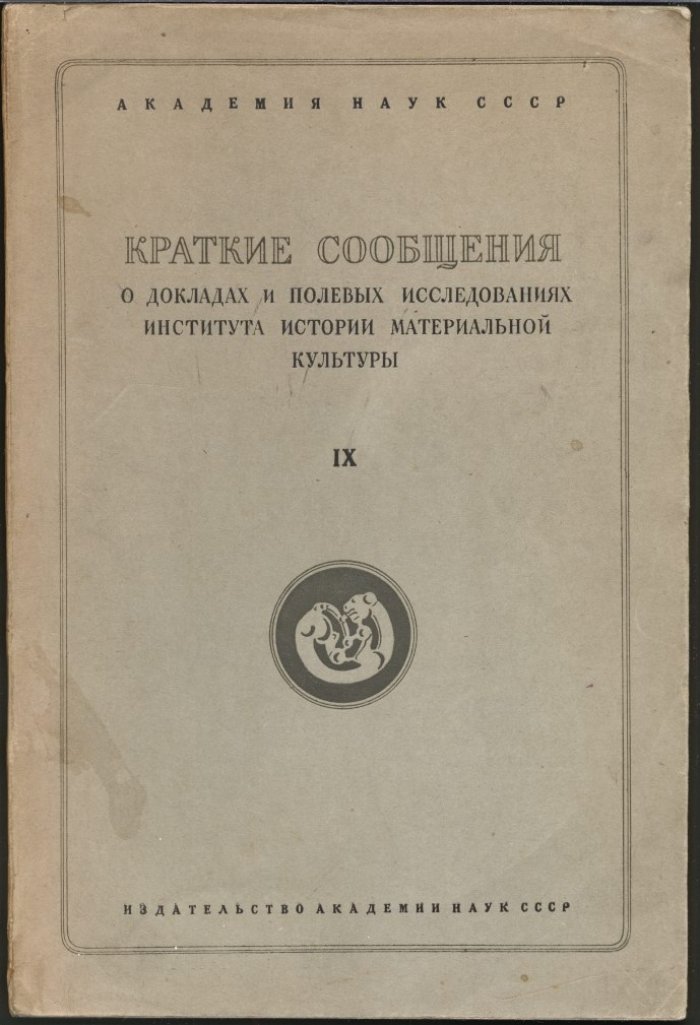 АКАДЕМИЯ НАУК СССР

КРАТКИЕ СООБЩЕНИЯ
О ДОКЛАДАХ И ПОЛЕВЫХ ИССЛЕДОВАНИЯХ ИНСТИТУТА ИСТОРИИ МАТЕРИАЛЬНОЙ КУЛЬТУРЫ

IX

ИЗДАТЕЛЬСТВО АКАДЕМИИ НАУК СССР